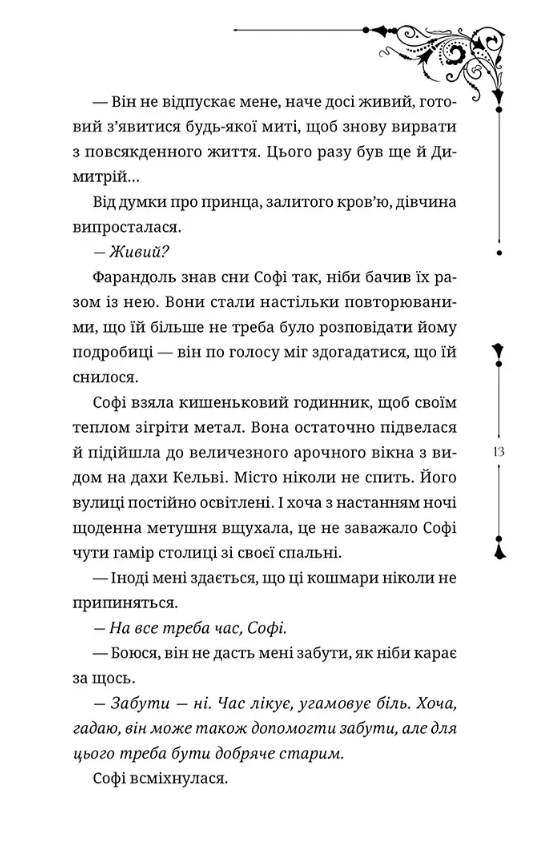 — Він не відпускає мене, наче досі живий, готовий з'явитися будь-якої миті, щоб знову вирвати з повсякденного життя. Цього разу був ще й Димитрій...

Від думки про принца, залитого кров'ю, дівчина випросталася.

— Живий?

Фарандоль знав сни Софі так, ніби бачив їх разом із нею. Вони стали настільки повторюваними, що їй більше не треба було розповідати йому подробиці — він по голосу міг здогадатися, що їй снилося.

Софі взяла кишеньковий годинник, щоб своїм теплом зігріти метал. Вона остаточно підвелася й підійшла до величезного арочного вікна з видом на дахи Кельві. Місто ніколи не спить. Його вулиці постійно освітлені. І хоча з настанням ночі щоденна метушня вщухала, це не заважало Софі чути гамір столиці зі своєї спальні.

— Іноді мені здається, що ці кошмари ніколи не припиняться.

— На все треба час, Софі.

— Боюся, він не дасть мені забути, як ніби карає за щось.

— Забути — ні. Час лікує, угамовує біль. Хоча, гадаю, він може також допомогти забути, але для цього треба бути добряче старим.

Софі всміхнулася.

13